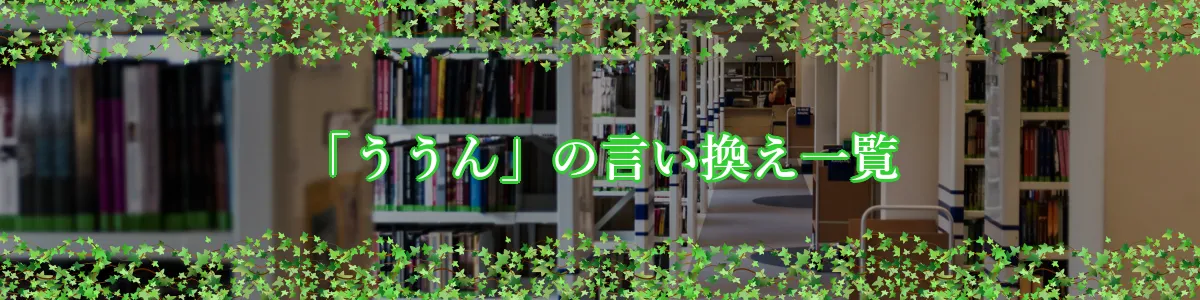 「ううん」の言い換え一覧